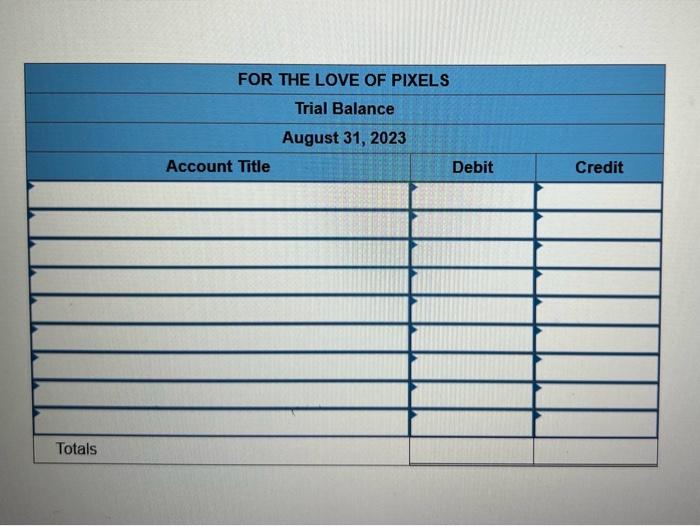 FOR THE LOVE OF PIXELS
Trial Balance
August 31, 2023

| Account Title | Debit | Credit |
|---|---|---|
| | | |
| | | |
| | | |
| | | |
| | | |
| | | |
| | | |
| | | |
| | | |
| Totals | | |